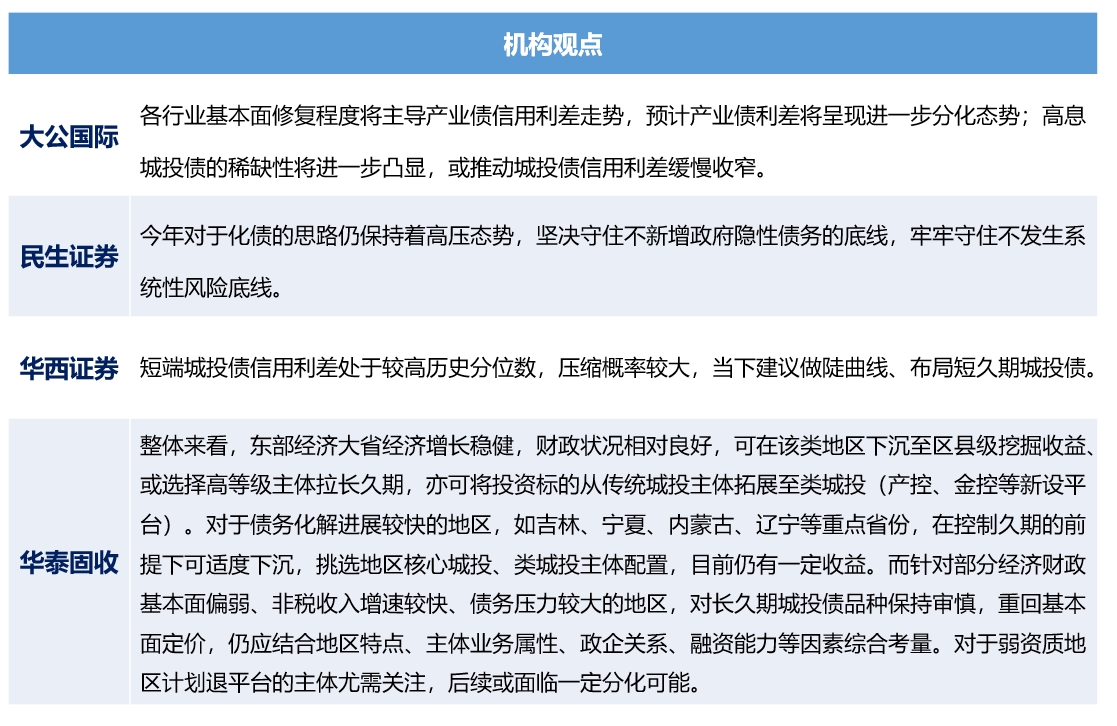 | 机构观点 | |
|---|---|
| 大公国际 | 各行业基本面修复程度将主导产业债信用利差走势，预计产业债利差将呈现进一步分化态势；高息城投债的稀缺性将进一步凸显，或推动城投债信用利差缓慢收窄。 |
| 民生证券 | 今年对于化债的思路仍保持着高压态势，坚决守住不新增政府隐性债务的底线，牢牢守住不发生系统性风险底线。 |
| 华西证券 | 短端城投债信用利差处于较高历史分位数，压缩概率较大，当下建议做陡曲线、布局短久期城投债。 |
| 华泰固收 | 整体来看，东部经济大省经济增长稳健，财政状况相对良好，可在该类地区下沉至区县级挖掘收益、或选择高等级主体拉长久期，亦可将投资标的从传统城投主体拓展至类城投（产控、金控等新设平台）。对于债务化解进展较快的地区，如吉林、宁夏、内蒙古、辽宁等重点省份，在控制久期的前提下可适度下沉，挑选地区核心城投、类城投主体配置，目前仍有一定收益。而针对部分经济财政基本面偏弱、非税收入增速较快、债务压力较大的地区，对长久期城投债品种保持审慎，重回基本面定价，仍应结合地区特点、主体业务属性、政企关系、融资能力等因素综合考量。对于弱资质地区计划退平台的主体尤需关注，后续或面临一定分化可能。 |